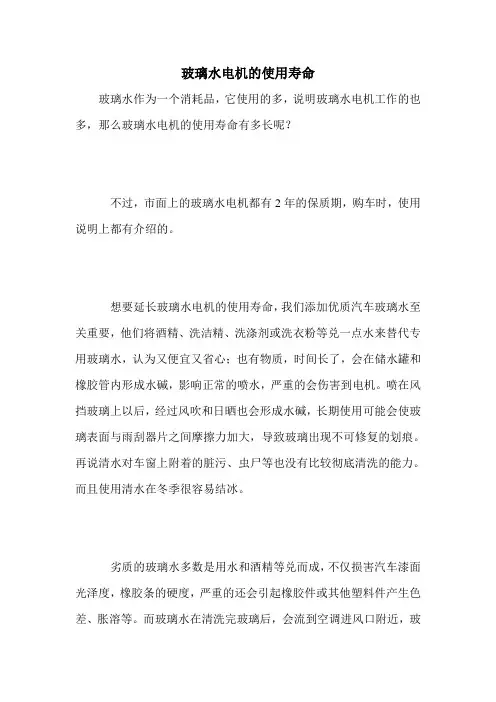 玻璃水电机的使用寿命

玻璃水作为一个消耗品，它使用的多，说明玻璃水电机工作的也多，那么玻璃水电机的使用寿命有多长呢？

不过，市面上的玻璃水电机都有 2 年的保质期，购车时，使用说明上都有介绍的。

想要延长玻璃水电机的使用寿命，我们添加优质汽车玻璃水至关重要，他们将酒精、洗洁精、洗涤剂或洗衣粉等兑一点水来替代专用玻璃水，认为又便宜又省心；也有物质，时间长了，会在储水罐和橡胶管内形成水碱，影响正常的喷水，严重的会伤害到电机。喷在风挡玻璃上以后，经过风吹和日晒也会形成水碱，长期使用可能会使玻璃表面与雨刮器片之间摩擦力加大，导致玻璃出现不可修复的划痕。再说清水对车窗上附着的脏污、虫尸等也没有比较彻底清洗的能力。而且使用清水在冬季很容易结冰。

劣质的玻璃水多数是用水和酒精等兑而成，不仅损害汽车漆面光泽度，橡胶条的硬度，严重的还会引起橡胶件或其他塑料件产生色差、胀溶等。而玻璃水在清洗完玻璃后，会流到空调进风口附近，玻